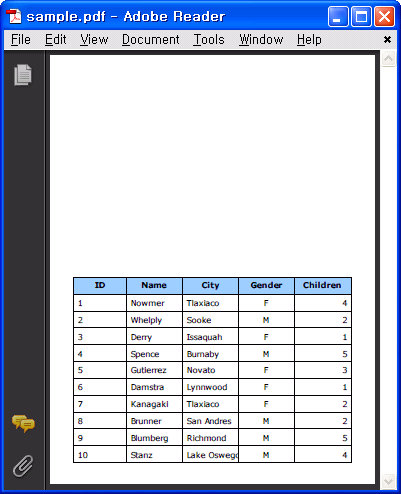 sample.pdf - Adobe Reader

File Edit View Document Tools Window Help

| ID | Name | City | Gender | Children |
|---|---|---|---|---|
| 1 | Nowmer | Tlaxiaco | F | 4 |
| 2 | Whelply | Sooke | M | 2 |
| 3 | Derry | Issaquah | F | 1 |
| 4 | Spence | Burnaby | M | 5 |
| 5 | Gutierrez | Novato | F | 3 |
| 6 | Damstra | Lynnwood | F | 1 |
| 7 | Kanagaki | Tlaxiaco | F | 2 |
| 8 | Brunner | San Andres | M | 2 |
| 9 | Blumberg | Richmond | M | 5 |
| 10 | Stanz | Lake Oswego | M | 4 |